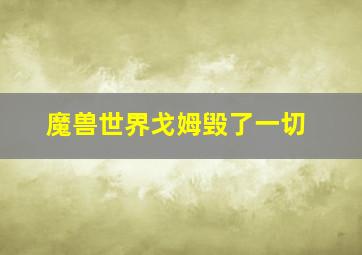 魔兽世界戈姆毁了一切